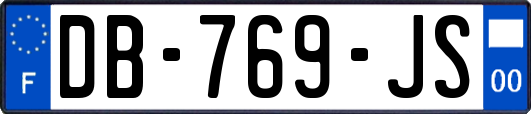 F
DB-769-JS
00